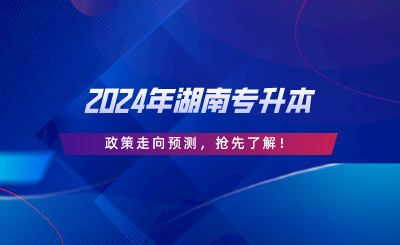 2024年湖南专升本

政策走向预测，抢先了解！